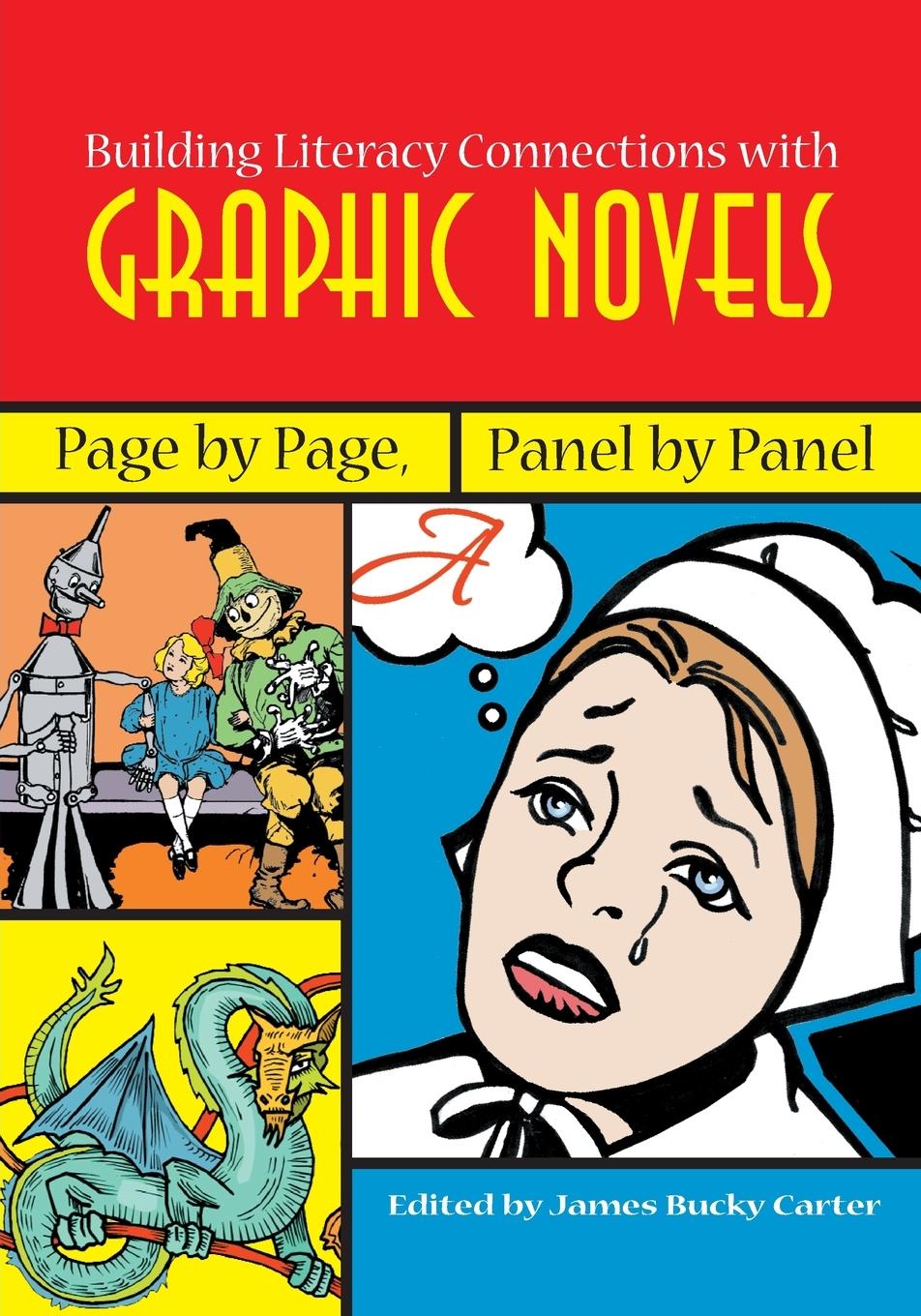 Building Literacy Connections with
GRAPHIC NOVELS

Page by Page,

Panel by Panel

A

Edited by James Bucky Carter